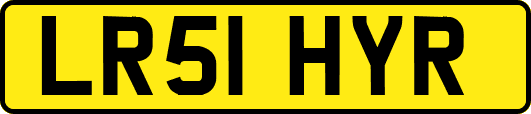 LR51 HYR